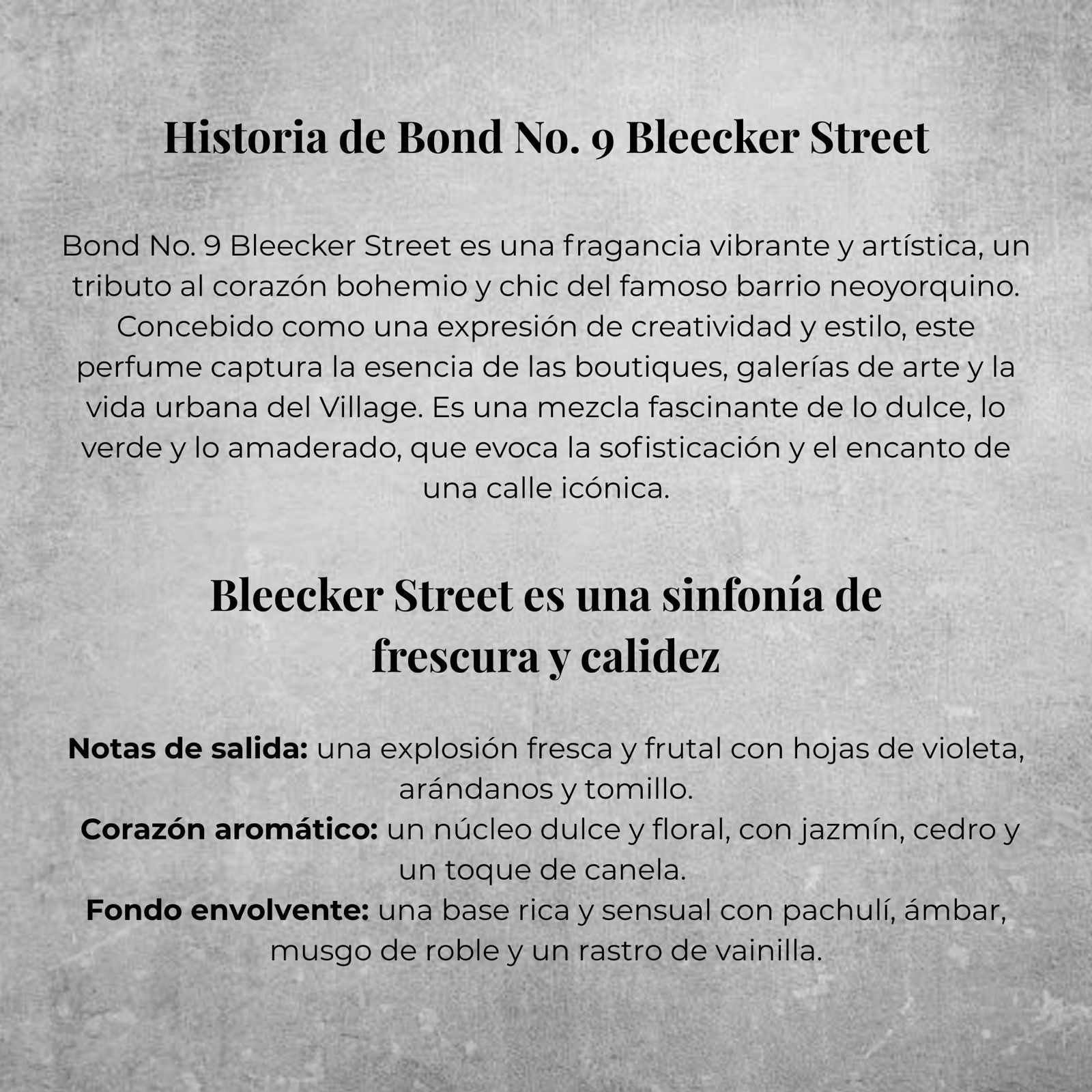 Historia de Bond No. 9 Bleecker Street

Bond No. 9 Bleecker Street es una fragancia vibrante y artística, un tributo al corazón bohemio y chic del famoso barrio neoyorquino. Concebido como una expresión de creatividad y estilo, este perfume captura la esencia de las boutiques, galerías de arte y la vida urbana del Village. Es una mezcla fascinante de lo dulce, lo verde y lo amaderado, que evoca la sofisticación y el encanto de una calle icónica.

Bleecker Street es una sinfonía de frescura y calidez

Notas de salida: una explosión fresca y frutal con hojas de violeta, arándanos y tomillo.
Corazón aromático: un núcleo dulce y floral, con jazmín, cedro y un toque de canela.
Fondo envolvente: una base rica y sensual con pachulí, ámbar, musgo de roble y un rastro de vainilla.